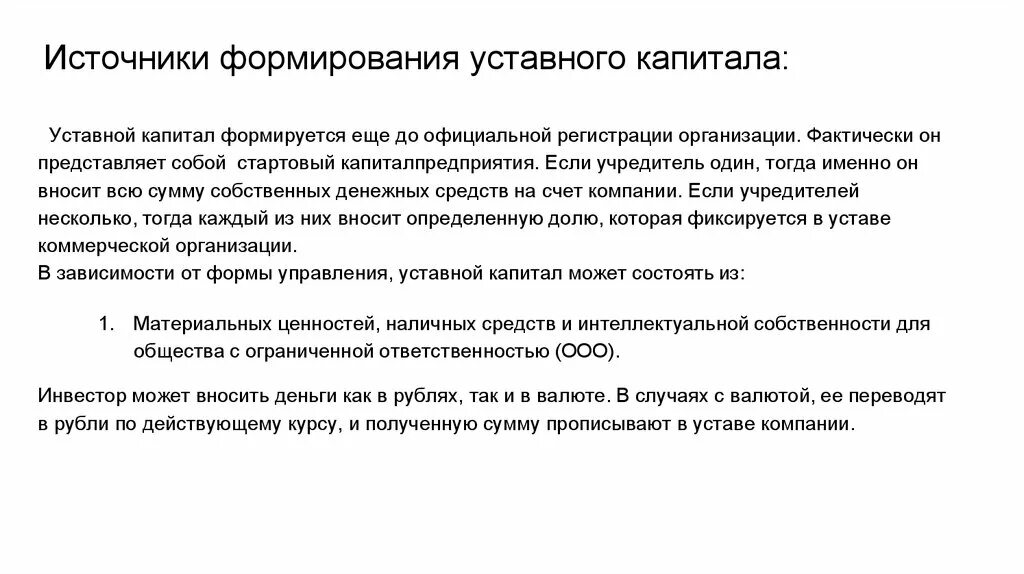 Источники формирования уставного капитала:

Уставной капитал формируется еще до официальной регистрации организации. Фактически он представляет собой  стартовый капиталпредприятия. Если учредитель один, тогда именно он вносит всю сумму собственных денежных средств на счет компании. Если учредителей несколько, тогда каждый из них вносит определенную долю, которая фиксируется в уставе коммерческой организации.
В зависимости от формы управления, уставной капитал может состоять из:

1. Материальных ценностей, наличных средств и интеллектуальной собственности для общества с ограниченной ответственностью (ООО).

Инвестор может вносить деньги как в рублях, так и в валюте. В случаях с валютой, ее переводят в рубли по действующему курсу, и полученную сумму прописывают в уставе компании.